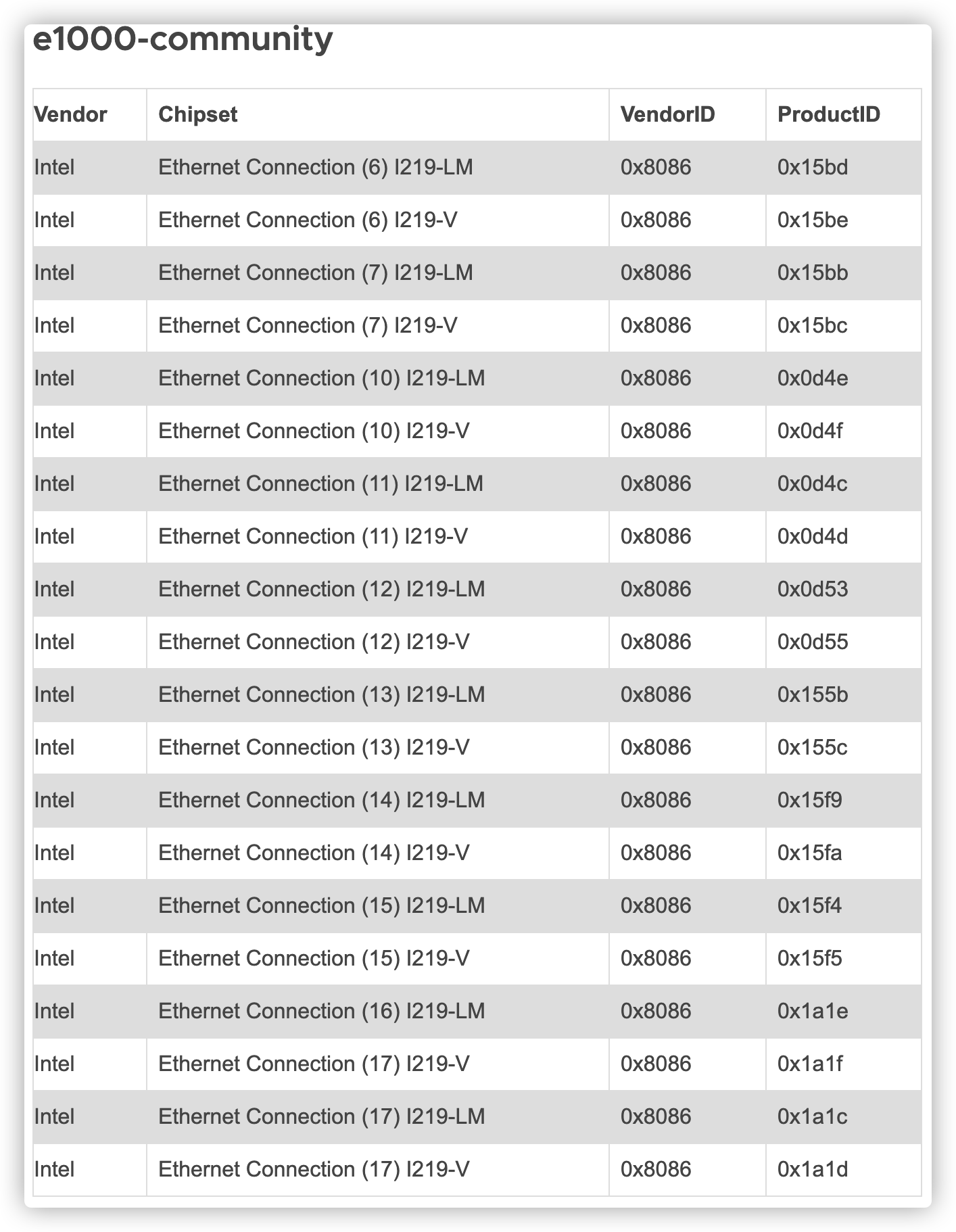 e1000-community

| Vendor | Chipset | VendorID | ProductID |
|---|---|---|---|
| Intel | Ethernet Connection (6) I219-LM | 0x8086 | 0x15bd |
| Intel | Ethernet Connection (6) I219-V | 0x8086 | 0x15be |
| Intel | Ethernet Connection (7) I219-LM | 0x8086 | 0x15bb |
| Intel | Ethernet Connection (7) I219-V | 0x8086 | 0x15bc |
| Intel | Ethernet Connection (10) I219-LM | 0x8086 | 0x0d4e |
| Intel | Ethernet Connection (10) I219-V | 0x8086 | 0x0d4f |
| Intel | Ethernet Connection (11) I219-LM | 0x8086 | 0x0d4c |
| Intel | Ethernet Connection (11) I219-V | 0x8086 | 0x0d4d |
| Intel | Ethernet Connection (12) I219-LM | 0x8086 | 0x0d53 |
| Intel | Ethernet Connection (12) I219-V | 0x8086 | 0x0d55 |
| Intel | Ethernet Connection (13) I219-LM | 0x8086 | 0x155b |
| Intel | Ethernet Connection (13) I219-V | 0x8086 | 0x155c |
| Intel | Ethernet Connection (14) I219-LM | 0x8086 | 0x15f9 |
| Intel | Ethernet Connection (14) I219-V | 0x8086 | 0x15fa |
| Intel | Ethernet Connection (15) I219-LM | 0x8086 | 0x15f4 |
| Intel | Ethernet Connection (15) I219-V | 0x8086 | 0x15f5 |
| Intel | Ethernet Connection (16) I219-LM | 0x8086 | 0x1a1e |
| Intel | Ethernet Connection (17) I219-V | 0x8086 | 0x1a1f |
| Intel | Ethernet Connection (17) I219-LM | 0x8086 | 0x1a1c |
| Intel | Ethernet Connection (17) I219-V | 0x8086 | 0x1a1d |